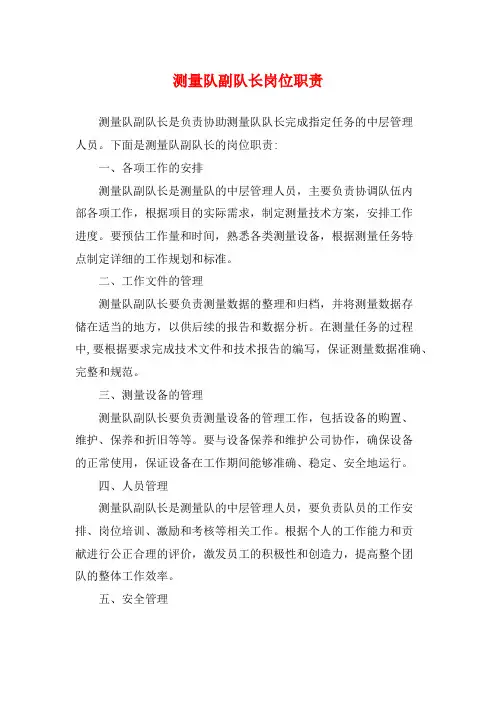 测量队副队长岗位职责

测量队副队长是负责协助测量队队长完成指定任务的中层管理人员。下面是测量队副队长的岗位职责：

一、各项工作的安排

测量队副队长是测量队的中层管理人员，主要负责协调队伍内部各项工作，根据项目的实际需求，制定测量技术方案，安排工作进度。要预估工作量和时间，熟悉各类测量设备，根据测量任务特点制定详细的工作规划和标准。

二、工作文件的管理

测量队副队长要负责测量数据的整理和归档，并将测量数据存储在适当的地方，以供后续的报告和数据分析。在测量任务的过程中，要根据要求完成技术文件和技术报告的编写，保证测量数据准确、完整和规范。

三、测量设备的管理

测量队副队长要负责测量设备的管理工作，包括设备的购置、维护、保养和折旧等等。要与设备保养和维护公司协作，确保设备的正常使用，保证设备在工作期间能够准确、稳定、安全地运行。

四、人员管理

测量队副队长是测量队的中层管理人员，要负责队员的工作安排、岗位培训、激励和考核等相关工作。根据个人的工作能力和贡献进行公正合理的评价，激发员工的积极性和创造力，提高整个团队的整体工作效率。

五、安全管理